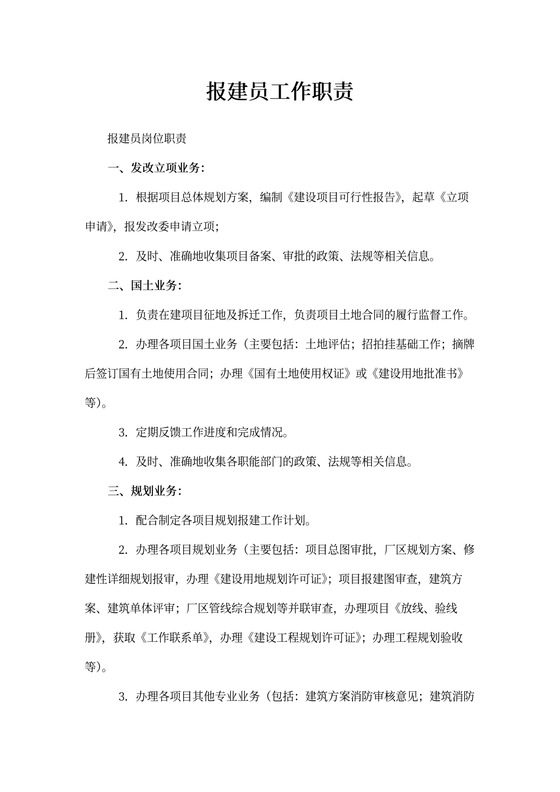 报建员工作职责

报建员岗位职责

一、发改立项业务：

1. 根据项目总体规划方案，编制《建设项目可行性报告》，起草《立项申请》，报发改委申请立项；

2. 及时、准确地收集项目备案、审批的政策、法规等相关信息。

二、国土业务：

1. 负责在建项目征地及拆迁工作，负责项目土地合同的履行监督工作。

2. 办理各项目国土业务（主要包括：土地评估；招拍挂基础工作；摘牌后签订国有土地使用合同；办理《国有土地使用权证》或《建设用地批准书》等）。

3. 定期反馈工作进度和完成情况。

4. 及时、准确地收集各职能部门的政策、法规等相关信息。

三、规划业务：

1. 配合制定各项目规划报建工作计划。

2. 办理各项目规划业务（主要包括：项目总图审批，厂区规划方案、修建性详细规划报审，办理《建设用地规划许可证》；项目报建图审查，建筑方案、建筑单体评审；厂区管线综合规划等并联审查，办理项目《放线、验线册》，获取《工作联系单》，办理《建设工程规划许可证》；办理工程规划验收等）。

3. 办理各项目其他专业业务（包括：建筑方案消防审核意见；建筑消防